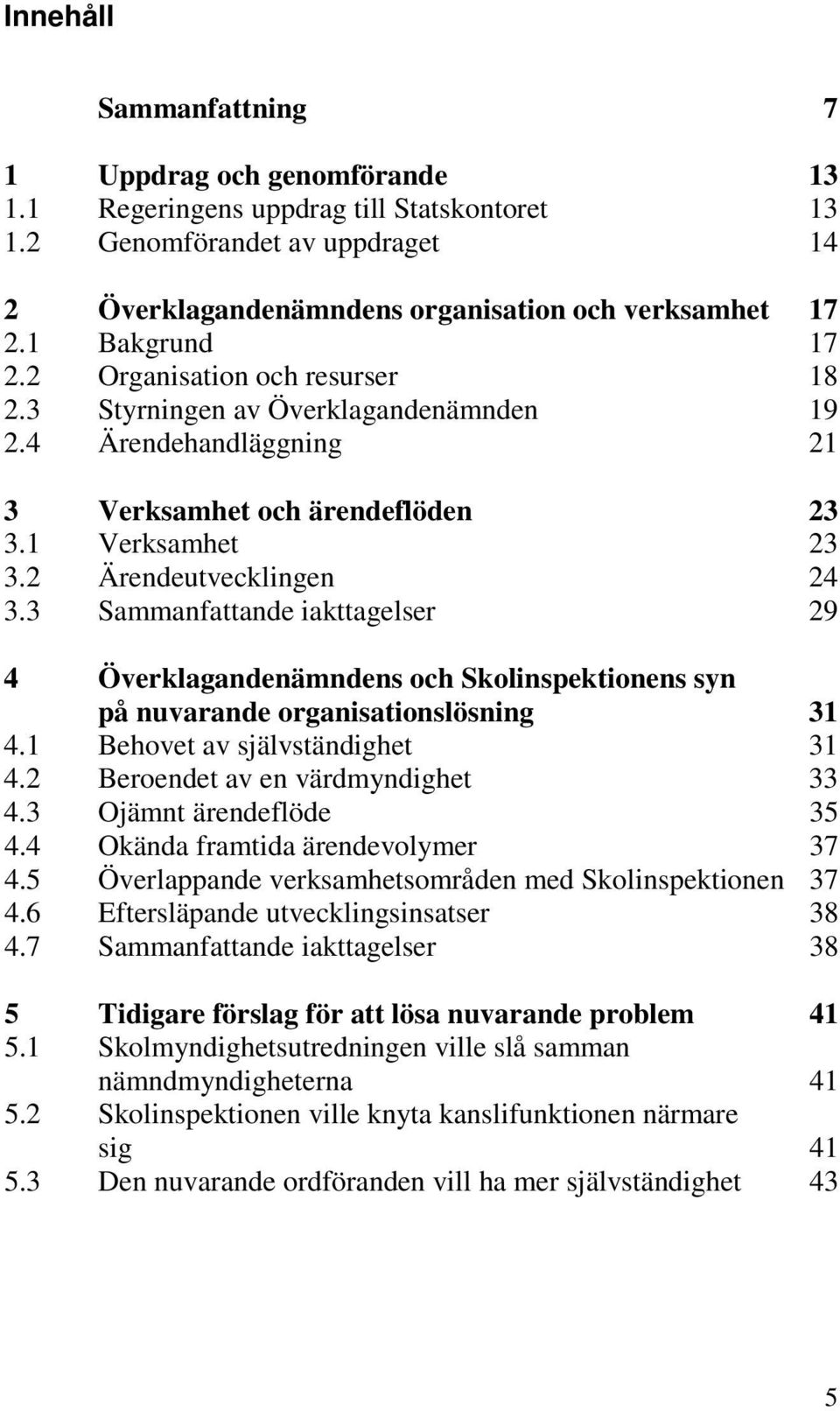 Innehåll

Sammanfattning 7

1 Uppdrag och genomförande 13
1.1 Regeringens uppdrag till Statskontoret 13
1.2 Genomförandet av uppdraget 14

2 Överklagandenämndens organisation och verksamhet 17
2.1 Bakgrund 17
2.2 Organisation och resurser 18
2.3 Styrningen av Överklagandenämnden 19
2.4 Ärendehandläggning 21

3 Verksamhet och ärendeflöden 23
3.1 Verksamhet 23
3.2 Ärendeutvecklingen 24
3.3 Sammanfattande iakttagelser 29

4 Överklagandenämndens och Skolinspektionens syn på nuvarande organisationslösning 31
4.1 Behovet av självständighet 31
4.2 Beroendet av en värdmyndighet 33
4.3 Ojämnt ärendeflöde 35
4.4 Okända framtida ärendevolymer 37
4.5 Överlappande verksamhetsområden med Skolinspektionen 37
4.6 Eftersläpande utvecklingsinsatser 38
4.7 Sammanfattande iakttagelser 38

5 Tidigare förslag för att lösa nuvarande problem 41
5.1 Skolmyndighetsutredningen ville slå samman nämndmyndigheterna 41
5.2 Skolinspektionen ville knyta kanslifunktionen närmare sig 41
5.3 Den nuvarande ordföranden vill ha mer självständighet 43

5